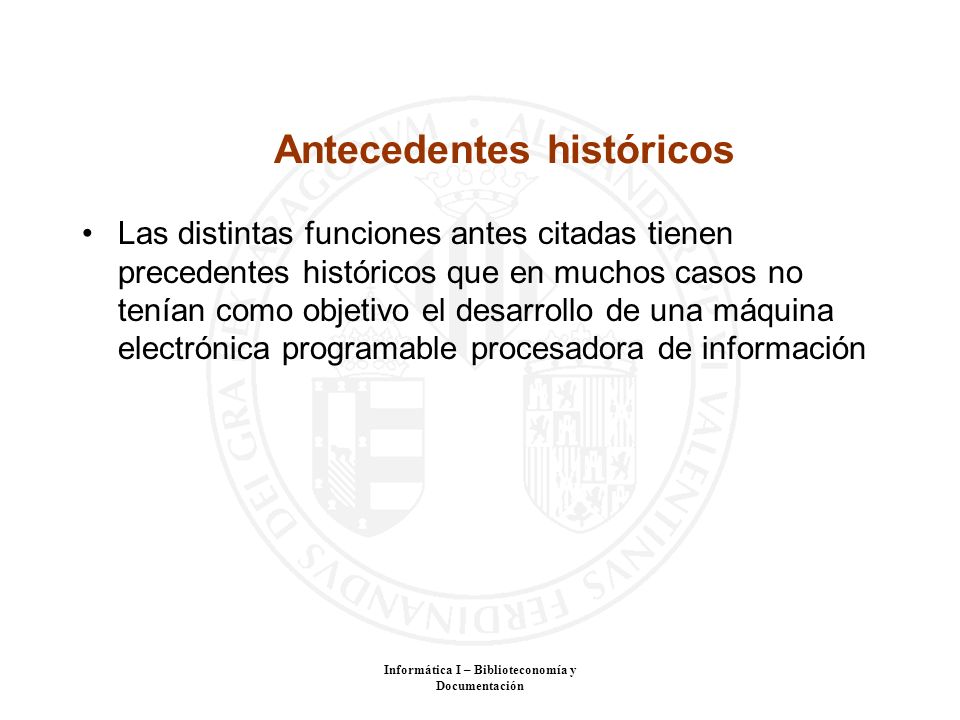 Antecedentes históricos

• Las distintas funciones antes citadas tienen precedentes históricos que en muchos casos no tenían como objetivo el desarrollo de una máquina electrónica programable procesadora de información

Informática I – Biblioteconomía y Documentación